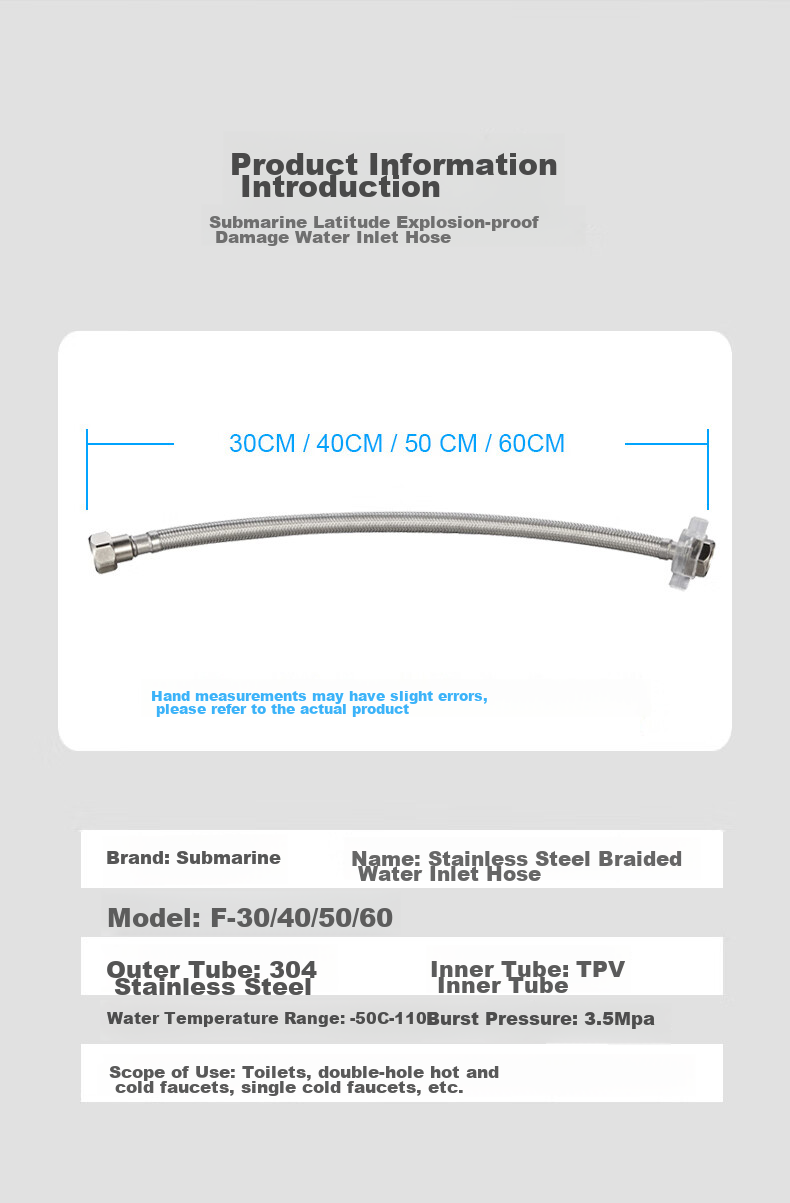 Product Information Introduction

Submarine Latitude Explosion-proof Damage Water Inlet Hose

30CM / 40CM / 50 CM / 60CM

Hand measurements may have slight errors, please refer to the actual product

Brand: Submarine

Name: Stainless Steel Braided Water Inlet Hose

Model: F-30/40/50/60

Outer Tube: 304 Stainless Steel

Inner Tube: TPV Inner Tube

Water Temperature Range: -50C-110

Burst Pressure: 3.5Mpa

Scope of Use: Toilets, double-hole hot and cold faucets, single cold faucets, etc.